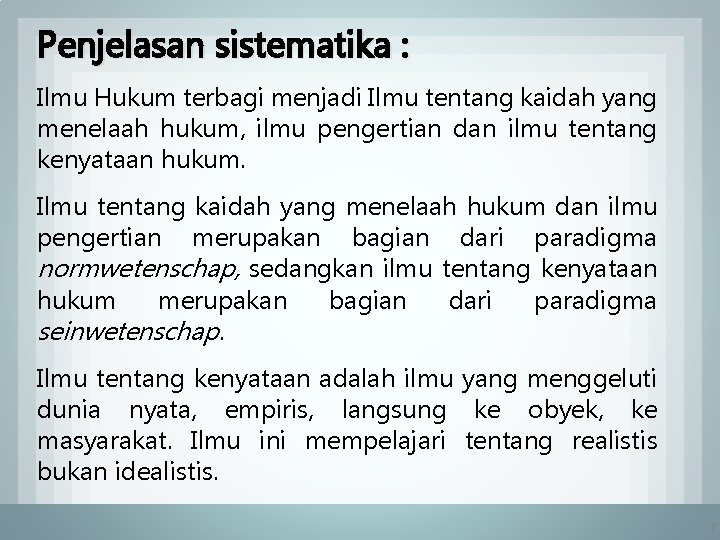 Penjelasan sistematika :

Ilmu Hukum terbagi menjadi Ilmu tentang kaidah yang menelaah hukum, ilmu pengertian dan ilmu tentang kenyataan hukum.

Ilmu tentang kaidah yang menelaah hukum dan ilmu pengertian merupakan bagian dari paradigma normwetenschap, sedangkan ilmu tentang kenyataan hukum merupakan bagian dari paradigma seinwetenschap.

Ilmu tentang kenyataan adalah ilmu yang menggeluti dunia nyata, empiris, langsung ke obyek, ke masyarakat. Ilmu ini mempelajari tentang realistis bukan idealistis.

7